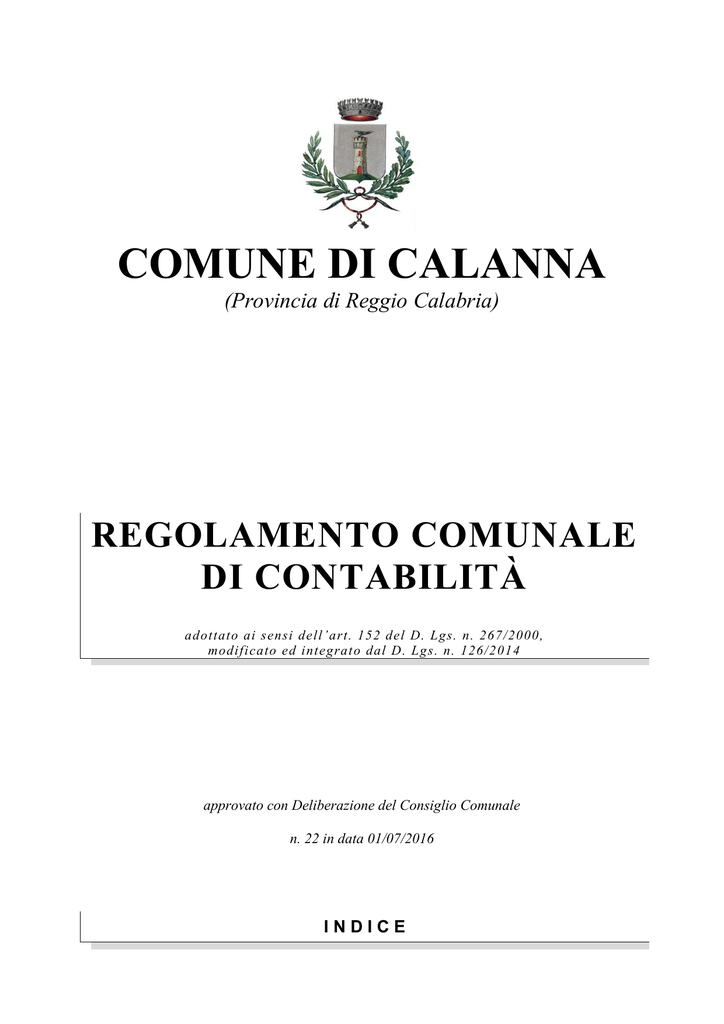 COMUNE DI CALANNA

(Provincia di Reggio Calabria)

REGOLAMENTO COMUNALE DI CONTABILITÀ

adottato ai sensi dell'art. 152 del D. Lgs. n. 267/2000, modificato ed integrato dal D. Lgs. n. 126/2014

approvato con Deliberazione del Consiglio Comunale

n. 22 in data 01/07/2016

INDICE